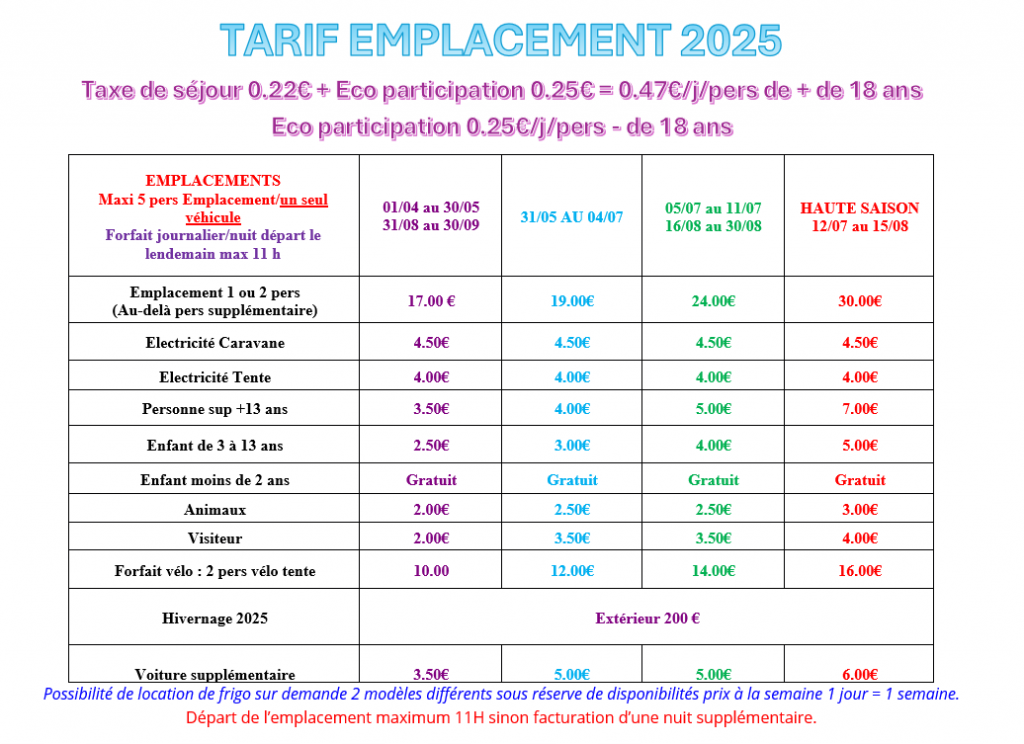 TARIF EMPLACEMENT 2025

Taxe de séjour 0.22€ + Eco participation 0.25€ = 0.47€/j/pers de + de 18 ans

Eco participation 0.25€/j/pers - de 18 ans

| EMPLACEMENTS Maxi 5 pers Emplacement/un seul véhicule Forfait journalier/nuit départ le lendemain max 11 h | 01/04 au 30/05 31/08 au 30/09 | 31/05 AU 04/07 | 05/07 au 11/07 16/08 au 30/08 | HAUTE SAISON 12/07 au 15/08 |
|---|---|---|---|---|
| Emplacement 1 ou 2 pers (Au-delà pers supplémentaire) | 17.00 € | 19.00€ | 24.00€ | 30.00€ |
| Electricité Caravane | 4.50€ | 4.50€ | 4.50€ | 4.50€ |
| Electricité Tente | 4.00€ | 4.00€ | 4.00€ | 4.00€ |
| Personne sup +13 ans | 3.50€ | 4.00€ | 5.00€ | 7.00€ |
| Enfant de 3 à 13 ans | 2.50€ | 3.00€ | 4.00€ | 5.00€ |
| Enfant moins de 2 ans | Gratuit | Gratuit | Gratuit | Gratuit |
| Animaux | 2.00€ | 2.50€ | 2.50€ | 3.00€ |
| Visiteur | 2.00€ | 3.50€ | 3.50€ | 4.00€ |
| Forfait vélo : 2 pers vélo tente | 10.00 | 12.00€ | 14.00€ | 16.00€ |
| Hivernage 2025 | Extérieur 200 € | | | |
| Voiture supplémentaire | 3.50€ | 5.00€ | 5.00€ | 6.00€ |

Possibilité de location de frigo sur demande 2 modèles différents sous réserve de disponibilités prix à la semaine 1 jour = 1 semaine.

Départ de l'emplacement maximum 11H sinon facturation d'une nuit supplémentaire.